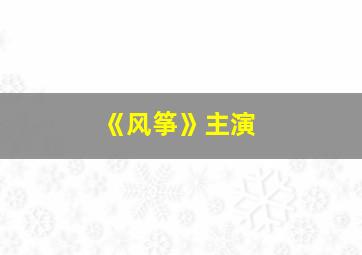 《风筝》主演